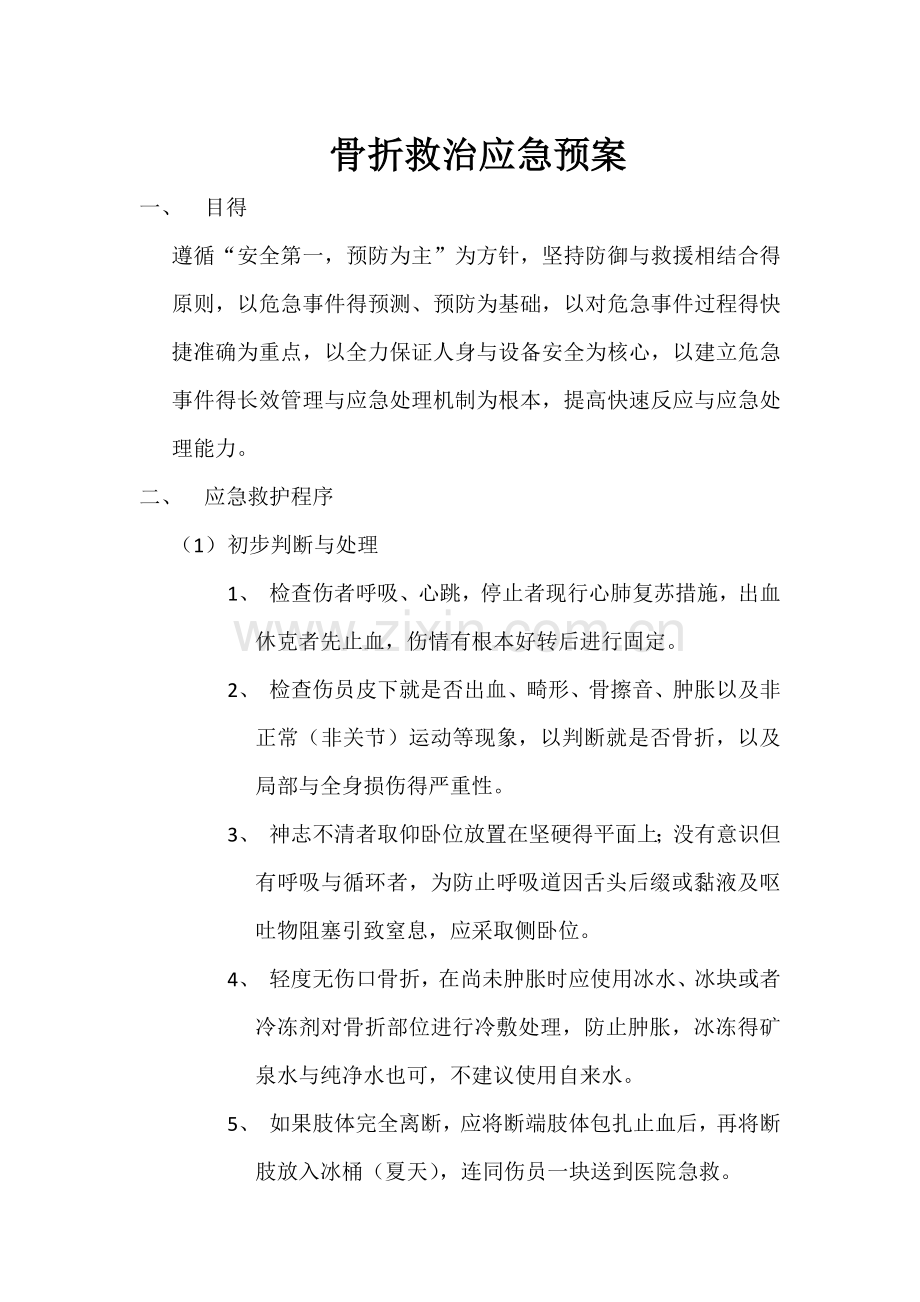 骨折救治应急预案

一、 目得

遵循“安全第一，预防为主”为方针，坚持防御与救援相结合得原则，以危急事件得预测、预防为基础，以对危急事件过程得快捷准确为重点，以全力保证人身与设备安全为核心，以建立危急事件得长效管理与应急处理机制为根本，提高快速反应与应急处理能力。

二、 应急救护程序

（1）初步判断与处理

1、 检查伤者呼吸、心跳，停止者现行心肺复苏措施，出血休克者先止血，伤情有根本好转后进行固定。

2、 检查伤员皮下就是否出血、畸形、骨擦音、肿胀以及非正常（非关节）运动等现象，以判断就是否骨折，以及局部与全身损伤得严重性。

3、 神志不清者取仰卧位放置在坚硬得平面上;没有意识但有呼吸与循环者，为防止呼吸道因舌头后缀或黏液及呕吐物阻塞引致窒息，应采取侧卧位。

4、 轻度无伤口骨折，在尚未肿胀时应使用冰水、冰块或者冷冻剂对骨折部位进行冷敷处理，防止肿胀，冰冻得矿泉水与纯净水也可，不建议使用自来水。

5、 如果肢体完全离断，应将断端肢体包扎止血后，再将断肢放入冰桶（夏天），连同伤员一块送到医院急救。

www.zixin.com.cn